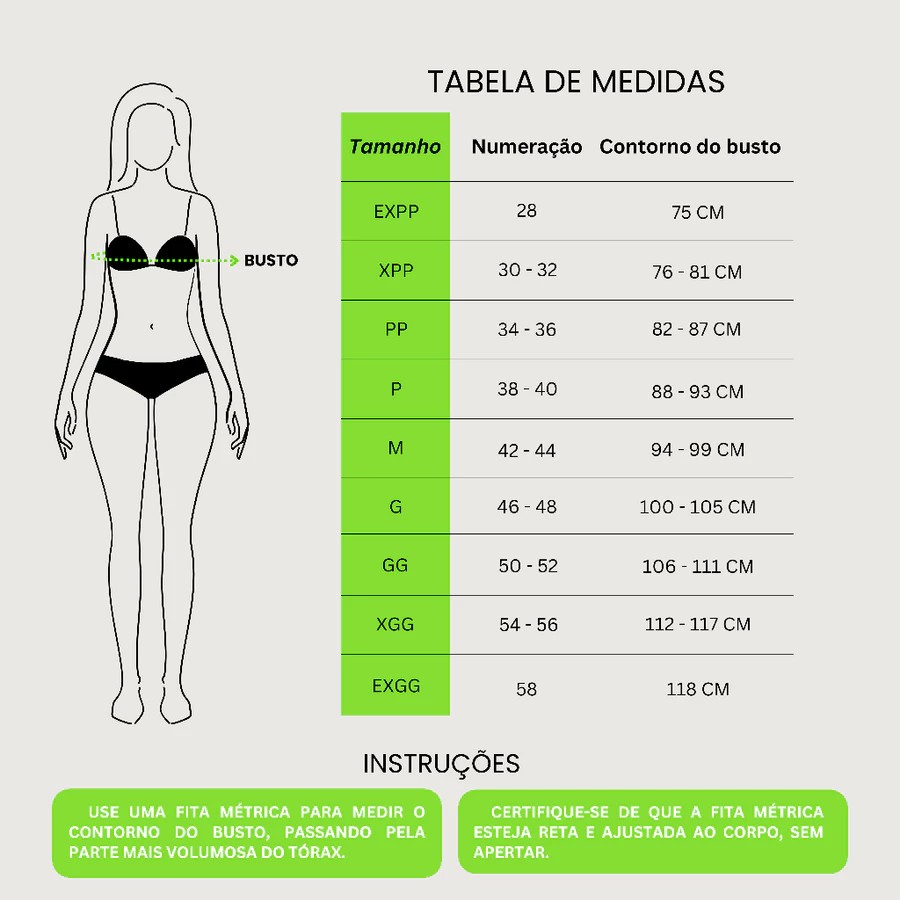 BUSTO

TABELA DE MEDIDAS

| Tamanho | Numeração | Contorno do busto |
|---|---|---|
| EXPP | 28 | 75 CM |
| XPP | 30 - 32 | 76 - 81 CM |
| PP | 34 - 36 | 82 - 87 CM |
| P | 38 - 40 | 88 - 93 CM |
| M | 42 - 44 | 94 - 99 CM |
| G | 46 - 48 | 100 - 105 CM |
| GG | 50 - 52 | 106 - 111 CM |
| XGG | 54 - 56 | 112 - 117 CM |
| EXGG | 58 | 118 CM |

INSTRUÇÕES

USE UMA FITA MÉTRICA PARA MEDIR O CONTORNO DO BUSTO, PASSANDO PELA PARTE MAIS VOLUMOSA DO TÓRAX.

CERTIFIQUE-SE DE QUE A FITA MÉTRICA ESTEJA RETA E AJUSTADA AO CORPO, SEM APERTAR.